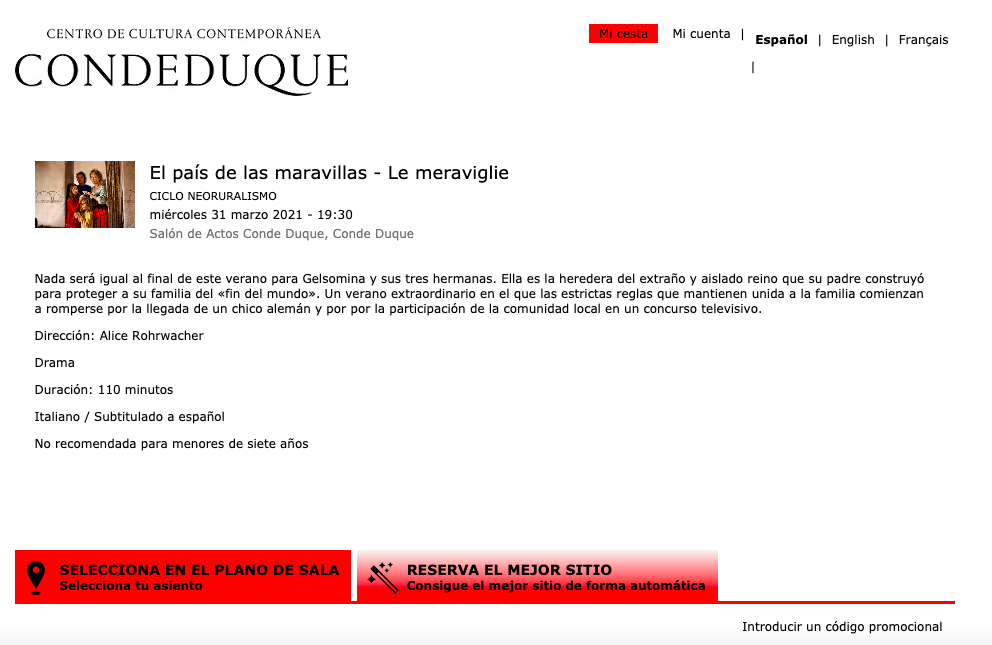 CENTRO DE CULTURA CONTEMPORÁNEA
CONDEDUQUE

Mi cesta  Mi cuenta | Español | English | Français |

El país de las maravillas - Le meraviglie
CICLO NEORURALISMO
miércoles 31 marzo 2021 - 19:30
Salón de Actos Conde Duque, Conde Duque

Nada será igual al final de este verano para Gelsomina y sus tres hermanas. Ella es la heredera del extraño y aislado reino que su padre construyó para proteger a su familia del «fin del mundo». Un verano extraordinario en el que las estrictas reglas que mantienen unida a la familia comienzan a romperse por la llegada de un chico alemán y por por la participación de la comunidad local en un concurso televisivo.

Dirección: Alice Rohrwacher

Drama

Duración: 110 minutos

Italiano / Subtitulado a español

No recomendada para menores de siete años

SELECCIONA EN EL PLANO DE SALA
Selecciona tu asiento

RESERVA EL MEJOR SITIO
Consigue el mejor sitio de forma automática

Introducir un código promocional